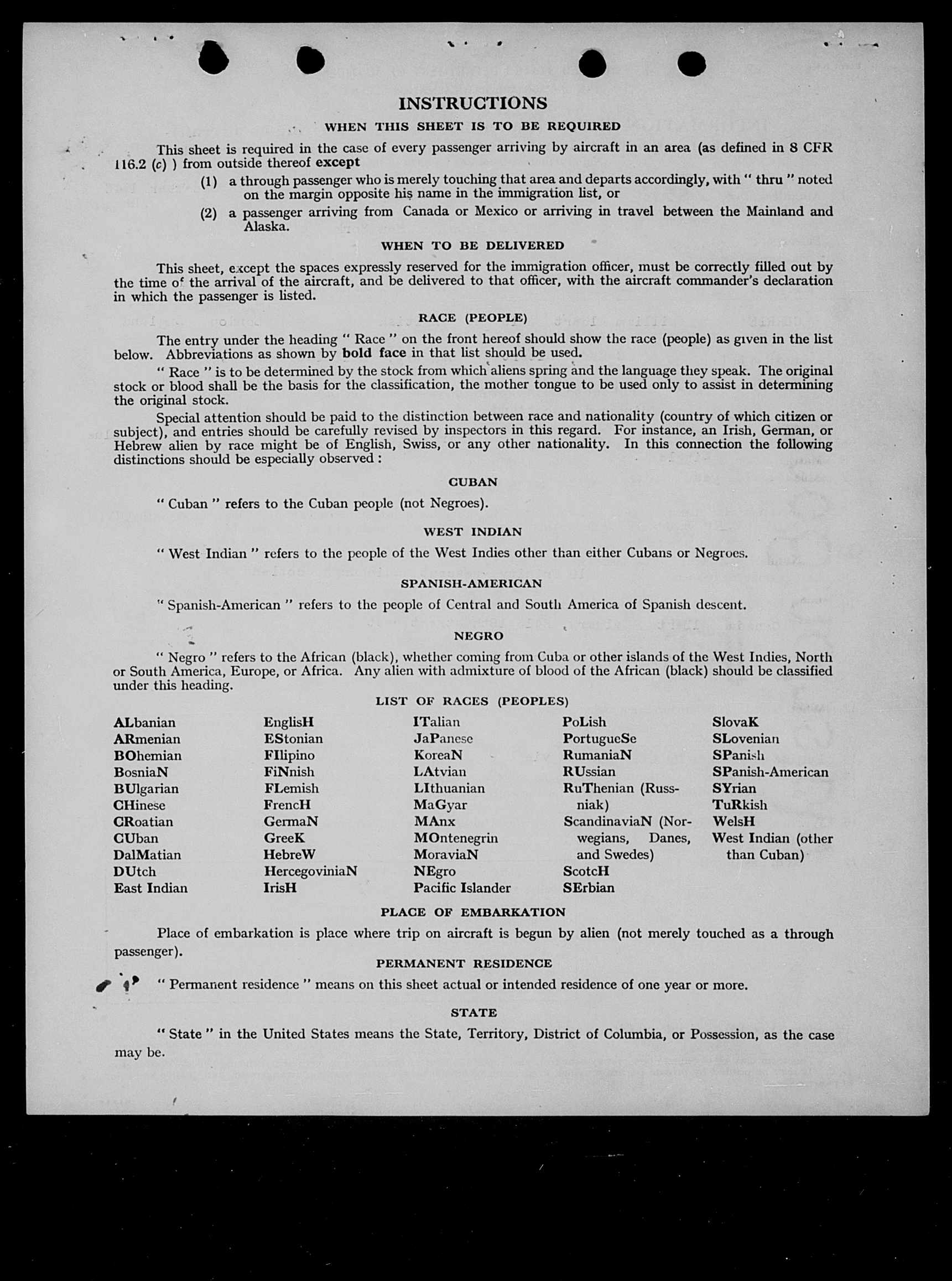 INSTRUCTIONS

WHEN THIS SHEET IS TO BE REQUIRED

This sheet is required in the case of every passenger arriving by aircraft in an area (as defined in 8 CFR 116.2 (c) ) from outside thereof except

(1) a through passenger who is merely touching that area and departs accordingly, with " thru " noted on the margin opposite his name in the immigration list, or

(2) a passenger arriving from Canada or Mexico or arriving in travel between the Mainland and Alaska.

WHEN TO BE DELIVERED

This sheet, except the spaces expressly reserved for the immigration officer, must be correctly filled out by the time of the arrival of the aircraft, and be delivered to that officer, with the aircraft commander's declaration in which the passenger is listed.

RACE (PEOPLE)

The entry under the heading " Race " on the front hereof should show the race (people) as given in the list below. Abbreviations as shown by bold face in that list should be used.

" Race " is to be determined by the stock from which aliens spring and the language they speak. The original stock or blood shall be the basis for the classification, the mother tongue to be used only to assist in determining the original stock.

Special attention should be paid to the distinction between race and nationality (country of which citizen or subject), and entries should be carefully revised by inspectors in this regard. For instance, an Irish, German, or Hebrew alien by race might be of English, Swiss, or any other nationality. In this connection the following distinctions should be especially observed :

CUBAN

" Cuban " refers to the Cuban people (not Negroes).

WEST INDIAN

" West Indian " refers to the people of the West Indies other than either Cubans or Negroes.

SPANISH-AMERICAN

" Spanish-American " refers to the people of Central and South America of Spanish descent.

NEGRO

" Negro " refers to the African (black), whether coming from Cuba or other islands of the West Indies, North or South America, Europe, or Africa. Any alien with admixture of blood of the African (black) should be classified under this heading.

LIST OF RACES (PEOPLES)

ALbanian
ARmenian
BOhemian
BosniaN
BUlgarian
CHinese
CRoatian
CUban
DalMatian
DUtch
East Indian

EnglisH
EStonian
FIlipino
FiNnish
FLemish
FrencH
GermaN
GreeK
HebreW
HercegoviniaN
IrisH

ITalian
JaPanese
KoreaN
LAtvian
LIthuanian
MaGyar
MAnx
MOntenegrin
MoraviaN
NEgro
Pacific Islander

PoLish
PortugueSe
RumaniaN
RUssian
RuThenian (Russniak)
ScandinaviaN (Norwegians, Danes, and Swedes)
ScotcH
SErbian

SlovaK
SLovenian
SPanish
SPanish-American
SYrian
TuRkish
WelsH
West Indian (other than Cuban)

PLACE OF EMBARKATION

Place of embarkation is place where trip on aircraft is begun by alien (not merely touched as a through passenger).

PERMANENT RESIDENCE

" Permanent residence " means on this sheet actual or intended residence of one year or more.

STATE

" State " in the United States means the State, Territory, District of Columbia, or Possession, as the case may be.